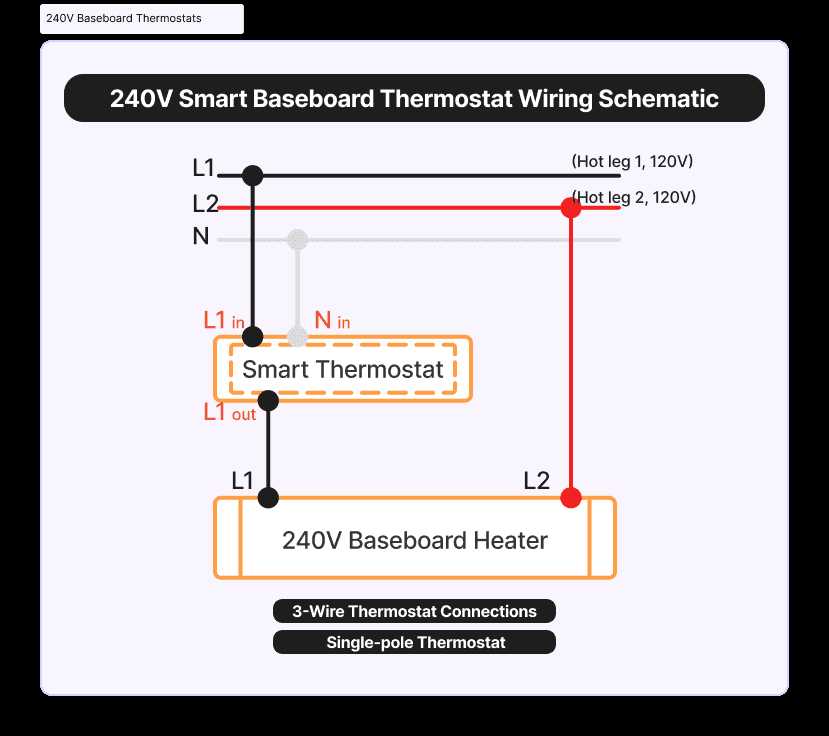 240V Baseboard Thermostats

240V Smart Baseboard Thermostat Wiring Schematic

L1
(Hot leg 1, 120V)
L2
(Hot leg 2, 120V)
N

L1 in
N in
Smart Thermostat
L1 out

L1
L2
240V Baseboard Heater

3-Wire Thermostat Connections
Single-pole Thermostat